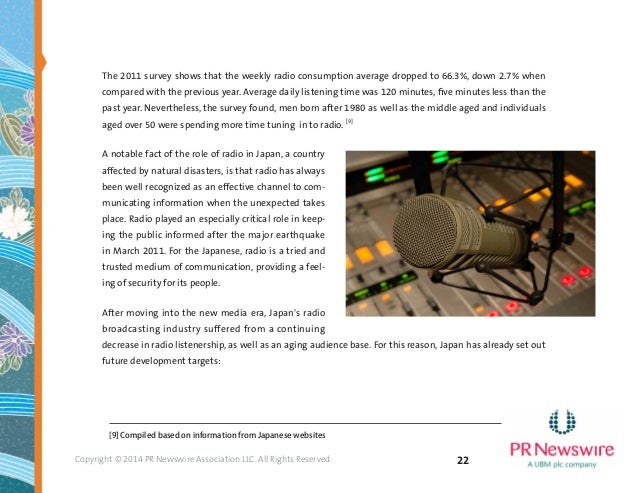 The 2011 survey shows that the weekly radio consumption average dropped to 66.3%, down 2.7% when compared with the previous year. Average daily listening time was 120 minutes, five minutes less than the past year. Nevertheless, the survey found, men born after 1980 as well as the middle aged and individuals aged over 50 were spending more time tuning in to radio. [9]

A notable fact of the role of radio in Japan, a country affected by natural disasters, is that radio has always been well recognized as an effective channel to communicating information when the unexpected takes place. Radio played an especially critical role in keeping the public informed after the major earthquake in March 2011. For the Japanese, radio is a tried and trusted medium of communication, providing a feeling of security for its people.

After moving into the new media era, Japan's radio broadcasting industry suffered from a continuing decrease in radio listenership, as well as an aging audience base. For this reason, Japan has already set out future development targets:

[9] Compiled based on information from Japanese websites

Copyright © 2014 PR Newswire Association LLC. All Rights Reserved.

22

PR Newswire
A UBM plc company